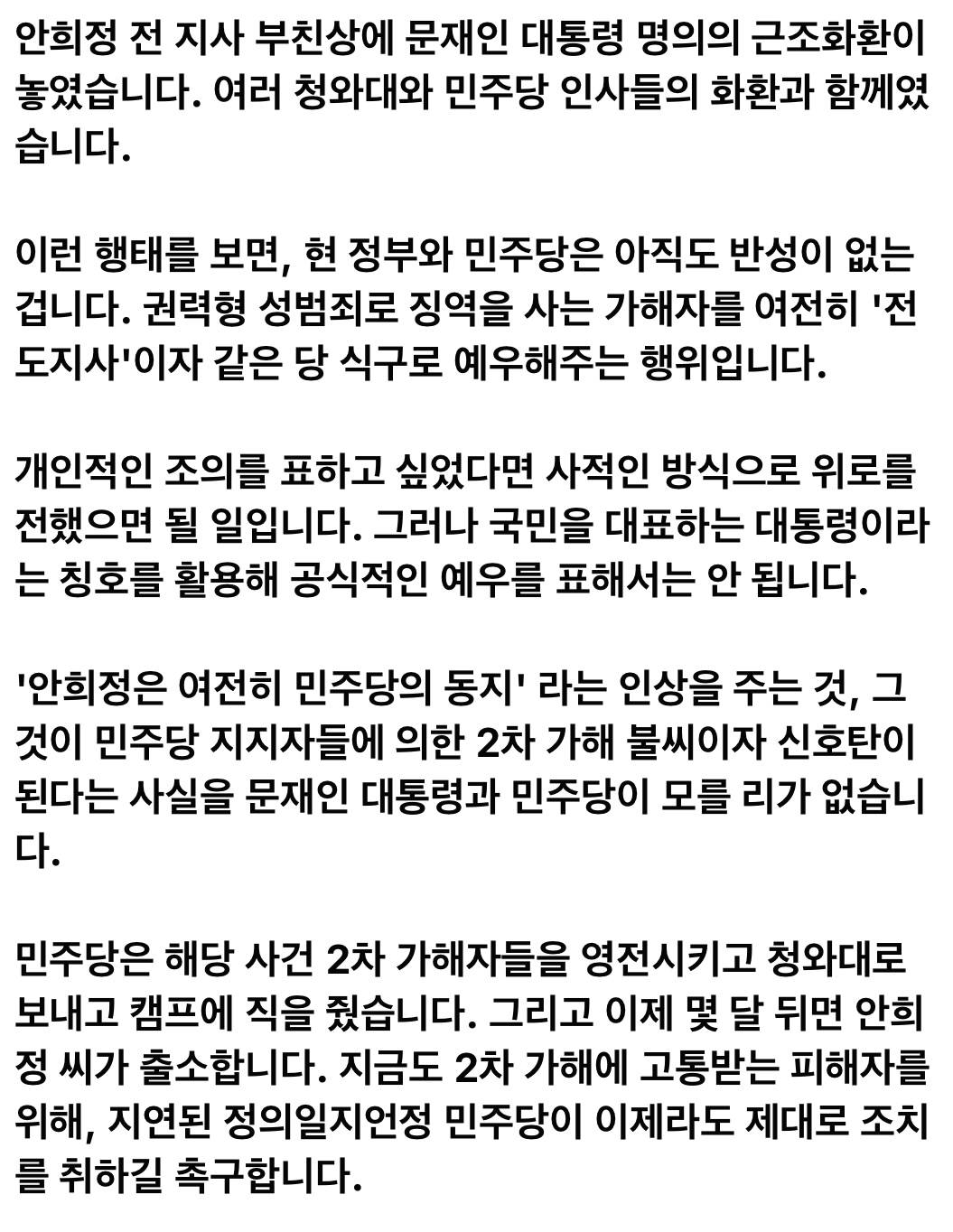 안희정 전 지사 부친상에 문재인 대통령 명의의 근조화환이 놓였습니다. 여러 청와대와 민주당 인사들의 화환과 함께였습니다.

이런 행태를 보면, 현 정부와 민주당은 아직도 반성이 없는 겁니다. 권력형 성범죄로 징역을 사는 가해자를 여전히 '전 도지사'이자 같은 당 식구로 예우해주는 행위입니다.

개인적인 조의를 표하고 싶었다면 사적인 방식으로 위로를 전했으면 될 일입니다. 그러나 국민을 대표하는 대통령이라는 칭호를 활용해 공식적인 예우를 표해서는 안 됩니다.

'안희정은 여전히 민주당의 동지' 라는 인상을 주는 것, 그것이 민주당 지지자들에 의한 2차 가해 불씨이자 신호탄이 된다는 사실을 문재인 대통령과 민주당이 모를 리가 없습니다.

민주당은 해당 사건 2차 가해자들을 영전시키고 청와대로 보내고 캠프에 직을 줬습니다. 그리고 이제 몇 달 뒤면 안희정 씨가 출소합니다. 지금도 2차 가해에 고통받는 피해자를 위해, 지연된 정의일지언정 민주당이 이제라도 제대로 조치를 취하길 촉구합니다.